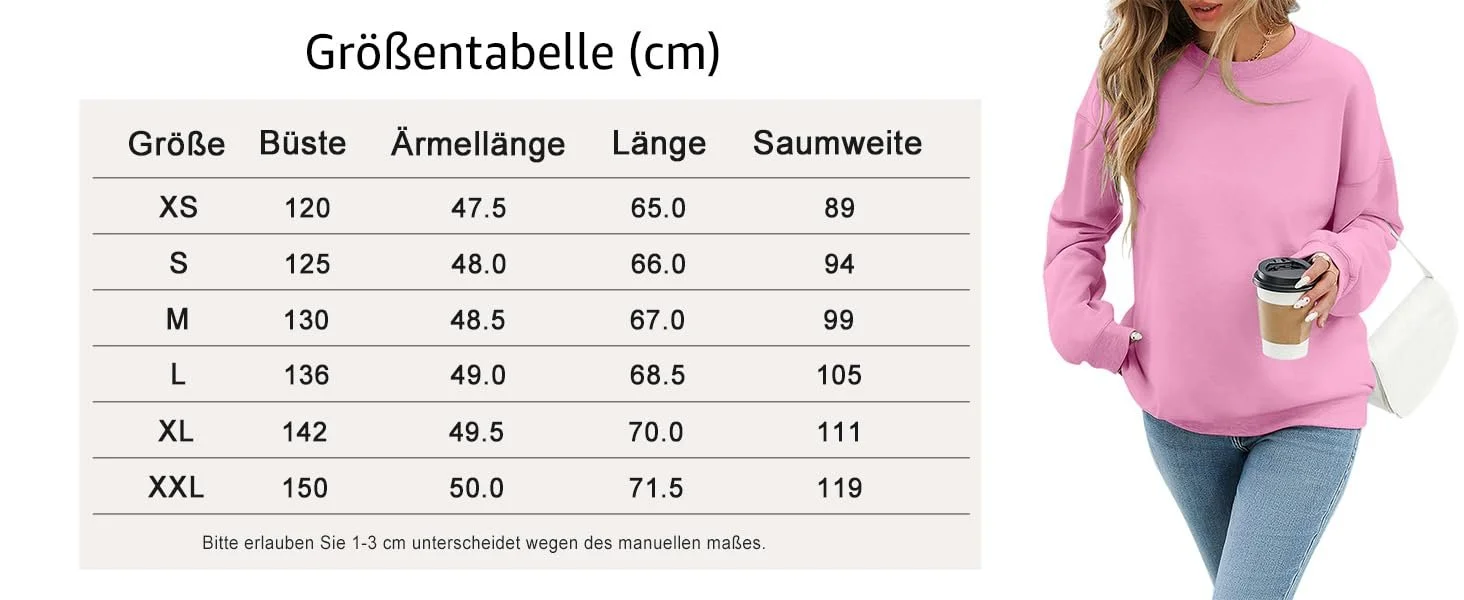 Größentabelle (cm)

| Größe | Büste | Ärmellänge | Länge | Saumweite |
|---|---|---|---|---|
| XS | 120 | 47.5 | 65.0 | 89 |
| S | 125 | 48.0 | 66.0 | 94 |
| M | 130 | 48.5 | 67.0 | 99 |
| L | 136 | 49.0 | 68.5 | 105 |
| XL | 142 | 49.5 | 70.0 | 111 |
| XXL | 150 | 50.0 | 71.5 | 119 |

Bitte erlauben Sie 1-3 cm unterscheidet wegen des manuellen maßes.